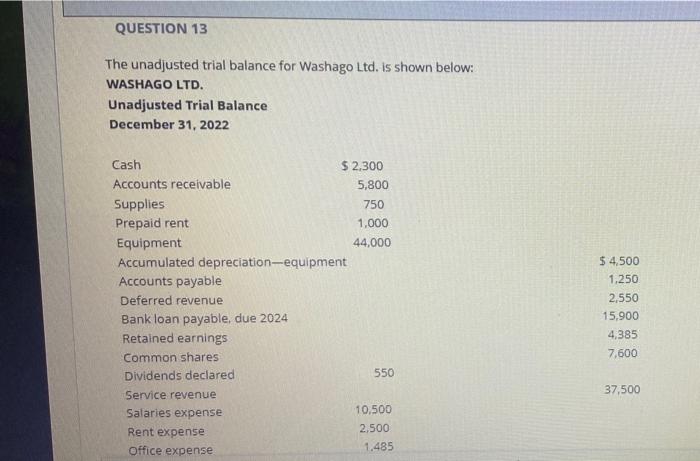 QUESTION 13

The unadjusted trial balance for Washago Ltd. is shown below:

WASHAGO LTD.
Unadjusted Trial Balance
December 31, 2022

| Cash | $ 2,300 | |
|---|---|---|
| Accounts receivable | 5,800 | |
| Supplies | 750 | |
| Prepaid rent | 1,000 | |
| Equipment | 44,000 | |
| Accumulated depreciation—equipment | | $ 4,500 |
| Accounts payable | | 1,250 |
| Deferred revenue | | 2,550 |
| Bank loan payable, due 2024 | | 15,900 |
| Retained earnings | | 4,385 |
| Common shares | | 7,600 |
| Dividends declared | 550 | |
| Service revenue | | 37,500 |
| Salaries expense | 10,500 | |
| Rent expense | 2,500 | |
| Office expense | 1,485 | |